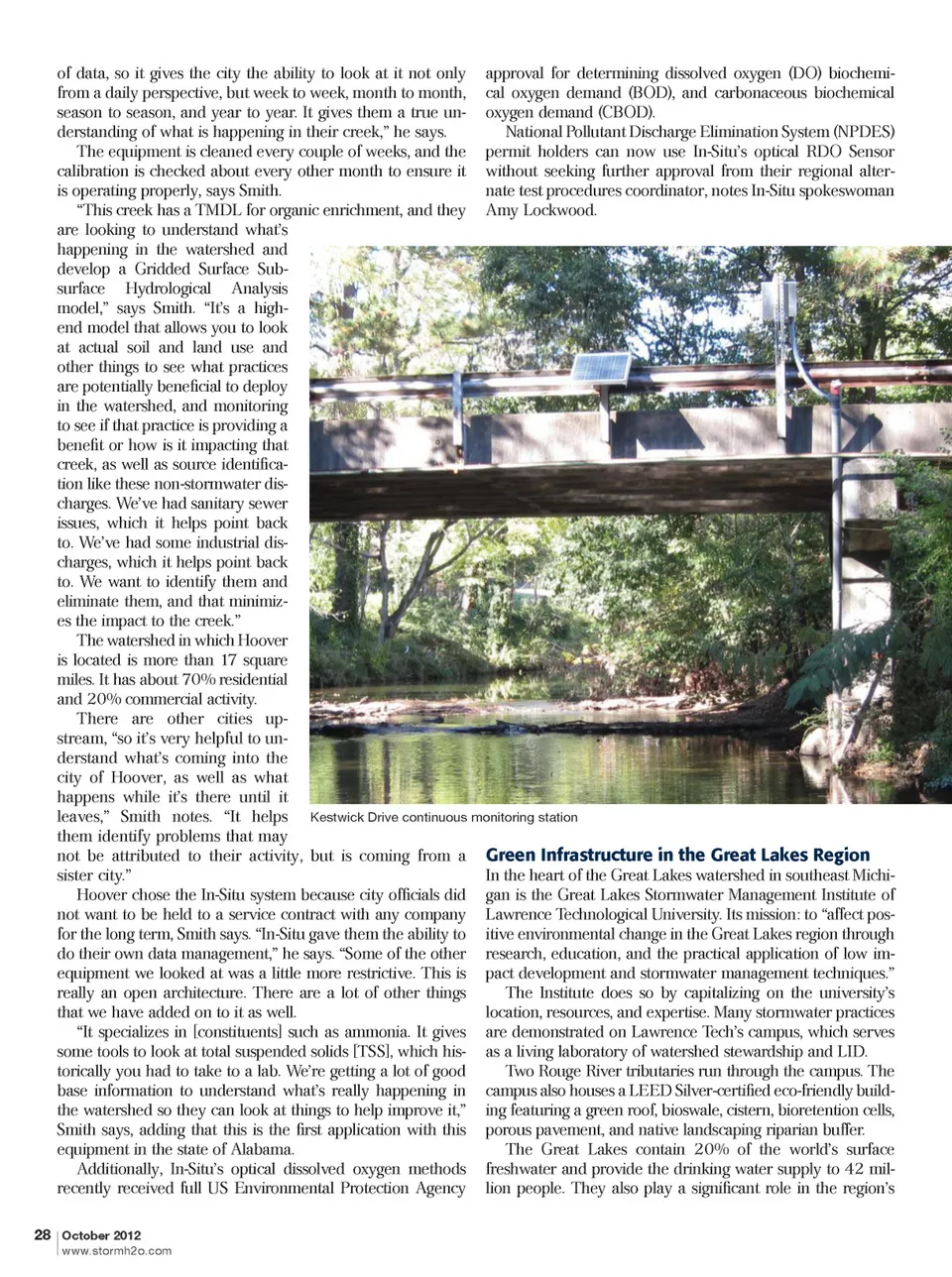 of data, so it gives the city the ability to look at it not only from a daily perspective, but week to week, month to month, season to season, and year to year. It gives them a true understanding of what is happening in their creek," he says.

The equipment is cleaned every couple of weeks, and the calibration is checked about every other month to ensure it is operating properly, says Smith.

"This creek has a TMDL for organic enrichment, and they are looking to understand what's happening in the watershed and develop a Gridded Surface Subsurface Hydrological Analysis model," says Smith. "It's a high-end model that allows you to look at actual soil and land use and other things to see what practices are potentially beneficial to deploy in the watershed, and monitoring to see if that practice is providing a benefit or how is it impacting that creek, as well as source identification like these non-stormwater discharges. We've had sanitary sewer issues, which it helps point back to. We've had some industrial discharges, which it helps point back to. We want to identify them and eliminate them, and that minimizes the impact to the creek."

The watershed in which Hoover is located is more than 17 square miles. It has about 70% residential and 20% commercial activity.

There are other cities upstream, "so it's very helpful to understand what's coming into the city of Hoover, as well as what happens while it's there until it leaves," Smith notes. "It helps them identify problems that may not be attributed to their activity, but is coming from a sister city."

Hoover chose the In-Situ system because city officials did not want to be held to a service contract with any company for the long term, Smith says. "In-Situ gave them the ability to do their own data management," he says. "Some of the other equipment we looked at was a little more restrictive. This is really an open architecture. There are a lot of other things that we have added on to it as well.

"It specializes in [constituents] such as ammonia. It gives some tools to look at total suspended solids [TSS], which historically you had to take to a lab. We're getting a lot of good base information to understand what's really happening in the watershed so they can look at things to help improve it," Smith says, adding that this is the first application with this equipment in the state of Alabama.

Additionally, In-Situ's optical dissolved oxygen methods recently received full US Environmental Protection Agency approval for determining dissolved oxygen (DO) biochemical oxygen demand (BOD), and carbonaceous biochemical oxygen demand (CBOD).

National Pollutant Discharge Elimination System (NPDES) permit holders can now use In-Situ's optical RDO Sensor without seeking further approval from their regional alternate test procedures coordinator, notes In-Situ spokeswoman Amy Lockwood.

Kestwick Drive continuous monitoring station

Green Infrastructure in the Great Lakes Region

In the heart of the Great Lakes watershed in southeast Michigan is the Great Lakes Stormwater Management Institute of Lawrence Technological University. Its mission: to "affect positive environmental change in the Great Lakes region through research, education, and the practical application of low impact development and stormwater management techniques."

The Institute does so by capitalizing on the university's location, resources, and expertise. Many stormwater practices are demonstrated on Lawrence Tech's campus, which serves as a living laboratory of watershed stewardship and LID.

Two Rouge River tributaries run through the campus. The campus also houses a LEED Silver-certified eco-friendly building featuring a green roof, bioswale, cistern, bioretention cells, porous pavement, and native landscaping riparian buffer.

The Great Lakes contain 20% of the world's surface freshwater and provide the drinking water supply to 42 million people. They also play a significant role in the region's

28 | October 2012
www.stormh2o.com